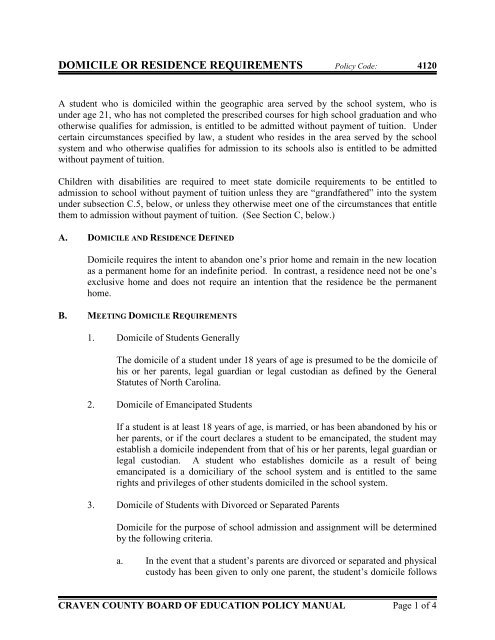 DOMICILE OR RESIDENCE REQUIREMENTS Policy Code: 4120

A student who is domiciled within the geographic area served by the school system, who is under age 21, who has not completed the prescribed courses for high school graduation and who otherwise qualifies for admission, is entitled to be admitted without payment of tuition. Under certain circumstances specified by law, a student who resides in the area served by the school system and who otherwise qualifies for admission to its schools also is entitled to be admitted without payment of tuition.

Children with disabilities are required to meet state domicile requirements to be entitled to admission to school without payment of tuition unless they are "grandfathered" into the system under subsection C.5, below, or unless they otherwise meet one of the circumstances that entitle them to admission without payment of tuition. (See Section C, below.)

A. DOMICILE AND RESIDENCE DEFINED

Domicile requires the intent to abandon one's prior home and remain in the new location as a permanent home for an indefinite period. In contrast, a residence need not be one's exclusive home and does not require an intention that the residence be the permanent home.

B. MEETING DOMICILE REQUIREMENTS

1. Domicile of Students Generally

The domicile of a student under 18 years of age is presumed to be the domicile of his or her parents, legal guardian or legal custodian as defined by the General Statutes of North Carolina.

2. Domicile of Emancipated Students

If a student is at least 18 years of age, is married, or has been abandoned by his or her parents, or if the court declares a student to be emancipated, the student may establish a domicile independent from that of his or her parents, legal guardian or legal custodian. A student who establishes domicile as a result of being emancipated is a domiciliary of the school system and is entitled to the same rights and privileges of other students domiciled in the school system.

3. Domicile of Students with Divorced or Separated Parents

Domicile for the purpose of school admission and assignment will be determined by the following criteria.

a. In the event that a student's parents are divorced or separated and physical custody has been given to only one parent, the student's domicile follows

CRAVEN COUNTY BOARD OF EDUCATION POLICY MANUAL Page 1 of 4